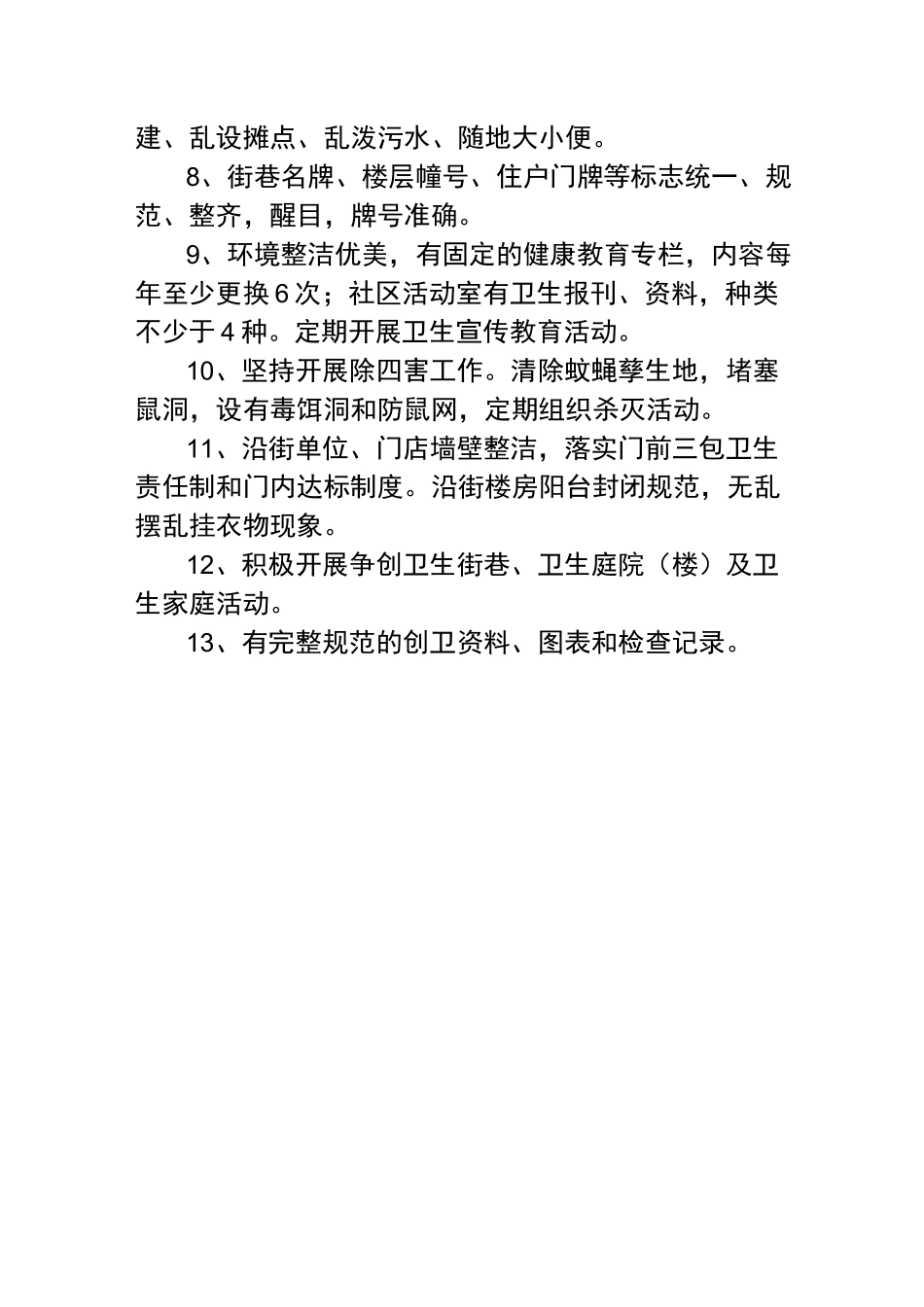 建、乱设摊点、乱泼污水、随地大小便。

8、街巷名牌、楼层幢号、住户门牌等标志统一、规范、整齐，醒目，牌号准确。

9、环境整洁优美，有固定的健康教育专栏，内容每年至少更换6次；社区活动室有卫生报刊、资料，种类不少于4种。定期开展卫生宣传教育活动。

10、坚持开展除四害工作。清除蚊蝇孳生地，堵塞鼠洞，设有毒饵洞和防鼠网，定期组织杀灭活动。

11、沿街单位、门店墙壁整洁，落实门前三包卫生责任制和门内达标制度。沿街楼房阳台封闭规范，无乱摆乱挂衣物现象。

12、积极开展争创卫生街巷、卫生庭院（楼）及卫生家庭活动。

13、有完整规范的创卫资料、图表和检查记录。